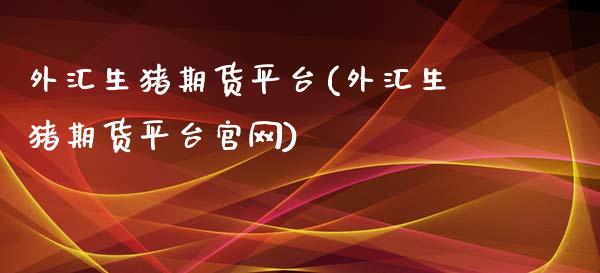 外汇生猪期货平台(外汇生猪期货平台官网)